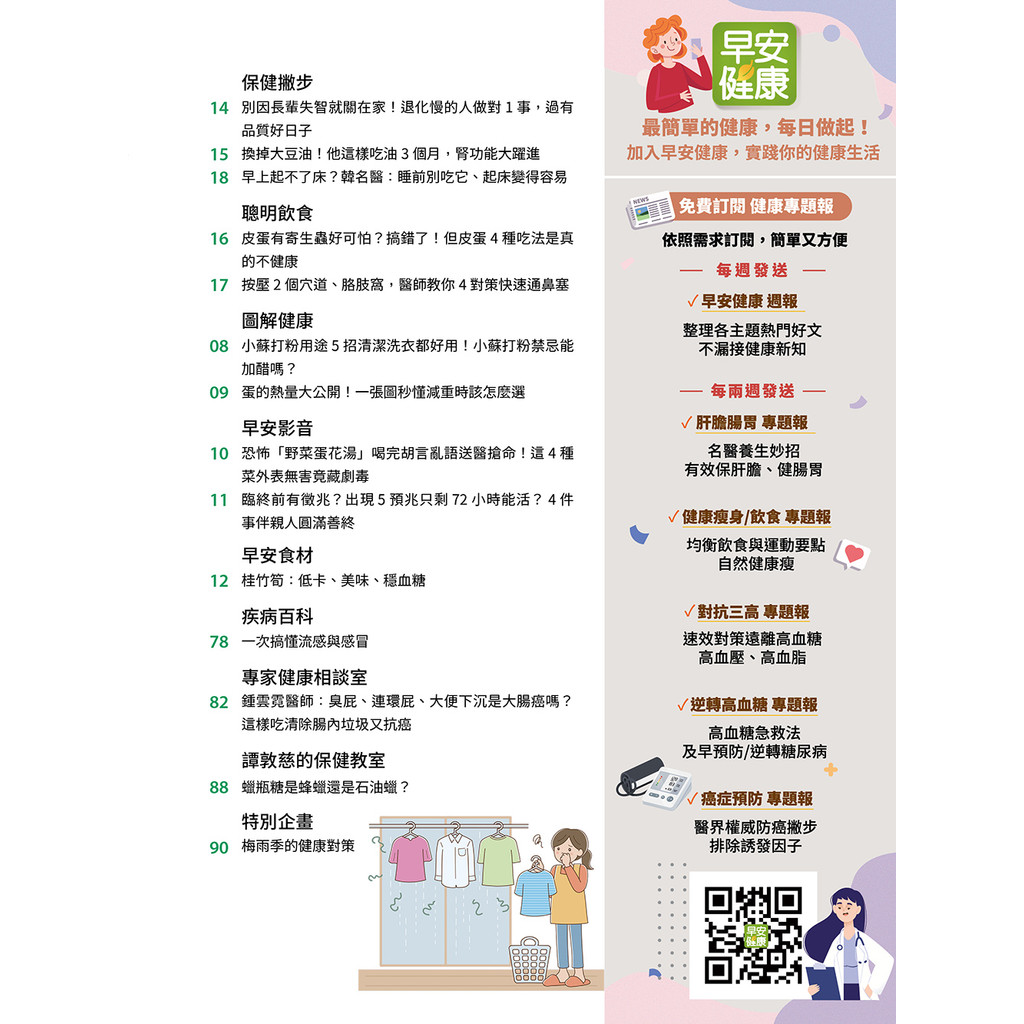 保健撇步

14 別因長輩失智就關在家！退化慢的人做對 1 事，過有品質好日子

15 換掉大豆油！他這樣吃油 3 個月，腎功能大躍進

18 早上起不了床？韓名醫：睡前別吃它、起床變得容易

聰明飲食

16 皮蛋有寄生蟲好可怕？搞錯了！但皮蛋 4 種吃法是真的不健康

17 按壓 2 個穴道、胳肢窩，醫師教你 4 對策快速通鼻塞

圖解健康

08 小蘇打粉用途 5 招清潔洗衣都好用！小蘇打粉禁忌能加醋嗎？

09 蛋的熱量大公開！一張圖秒懂減重時該怎麼選

早安影音

10 恐怖「野菜蛋花湯」喝完胡言亂語送醫搶命！這 4 種菜外表無害竟藏劇毒

11 臨終前有徵兆？出現 5 預兆只剩 72 小時能活？ 4 件事伴親人圓滿善終

早安食材

12 桂竹筍：低卡、美味、穩血糖

疾病百科

78 一次搞懂流感與感冒

專家健康相談室

82 鍾雲霓醫師：臭屁、連環屁、大便下沉是大腸癌嗎？這樣吃清除腸內垃圾又抗癌

譚敦慈的保健教室

88 蠟瓶糖是蜂蠟還是石油蠟？

特別企畫

90 梅雨季的健康對策

早安健康

最簡單的健康，每日做起！
加入早安健康，實踐你的健康生活

NEWS
免費訂閱 健康專題報
依照需求訂閱，簡單又方便

每週發送
✓早安健康 週報
整理各主題熱門好文
不漏接健康新知

每兩週發送
✓肝膽腸胃 專題報
名醫養生妙招
有效保肝膽、健腸胃

✓健康瘦身/飲食 專題報
均衡飲食與運動要點
自然健康瘦

✓對抗三高 專題報
速效對策遠離高血糖
高血壓、高血脂

✓逆轉高血糖 專題報
高血糖急救法
及早預防/逆轉糖尿病

✓癌症預防 專題報
醫界權威防癌撇步
排除誘發因子

早安健康